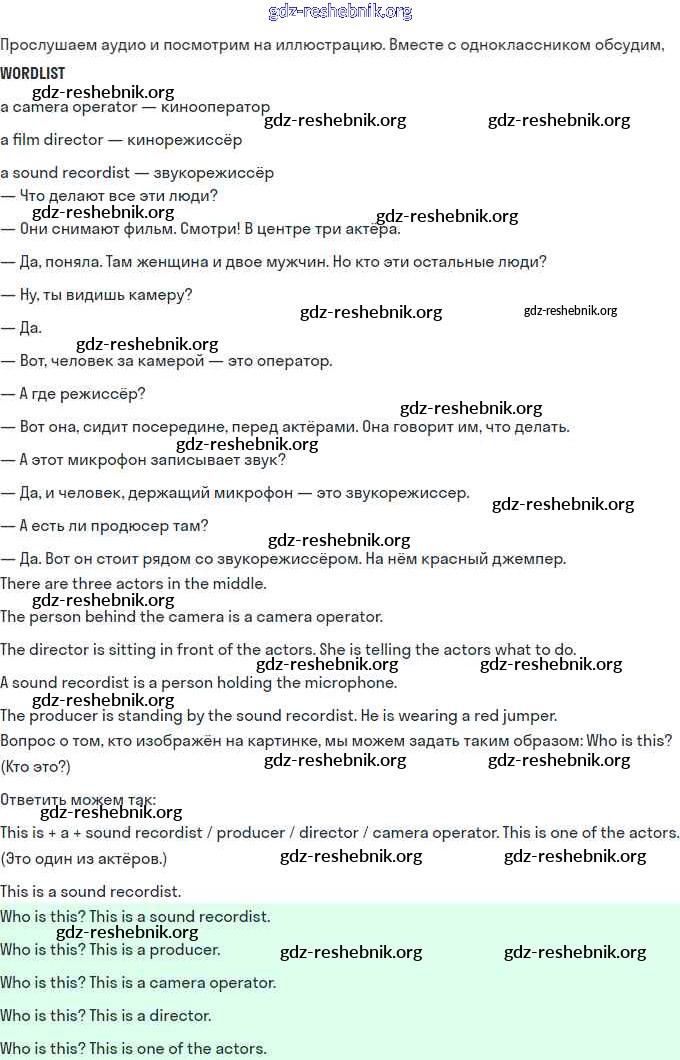 gdz-reshebnik.org

Прослушаем аудио и посмотрим на иллюстрацию. Вместе с одноклассником обсудим,

WORDLIST

gdz-reshebnik.org

a camera operator — кинооператор

gdz-reshebnik.org gdz-reshebnik.org

a film director — кинорежиссёр

a sound recordist — звукорежиссёр

— Что делают все эти люди?

gdz-reshebnik.org gdz-reshebnik.org

— Они снимают фильм. Смотри! В центре три актёра.

— Да, поняла. Там женщина и двое мужчин. Но кто эти остальные люди?

— Ну, ты видишь камеру?

gdz-reshebnik.org gdz-reshebnik.org

— Да.

gdz-reshebnik.org

— Вот, человек за камерой — это оператор.

— А где режиссёр?

gdz-reshebnik.org

— Вот она, сидит посередине, перед актёрами. Она говорит им, что делать.

gdz-reshebnik.org

— А этот микрофон записывает звук?

— Да, и человек, держащий микрофон — это звукорежиссер.

gdz-reshebnik.org

— А есть ли продюсер там?

gdz-reshebnik.org

— Да. Вот он стоит рядом со звукорежиссёром. На нём красный джемпер.

There are three actors in the middle.

gdz-reshebnik.org

The person behind the camera is a camera operator.

The director is sitting in front of the actors. She is telling the actors what to do.

gdz-reshebnik.org gdz-reshebnik.org

A sound recordist is a person holding the microphone.

gdz-reshebnik.org

The producer is standing by the sound recordist. He is wearing a red jumper.

Вопрос о том, кто изображён на картинке, мы можем задать таким образом: Who is this? (Кто это?)

gdz-reshebnik.org gdz-reshebnik.org

Ответить можем так:

gdz-reshebnik.org

This is + a + sound recordist / producer / director / camera operator. This is one of the actors. (Это один из актёров.)

gdz-reshebnik.org gdz-reshebnik.org

This is a sound recordist.

Who is this? This is a sound recordist.

gdz-reshebnik.org

Who is this? This is a producer.

gdz-reshebnik.org gdz-reshebnik.org

Who is this? This is a camera operator.

Who is this? This is a director.

Who is this? This is one of the actors.